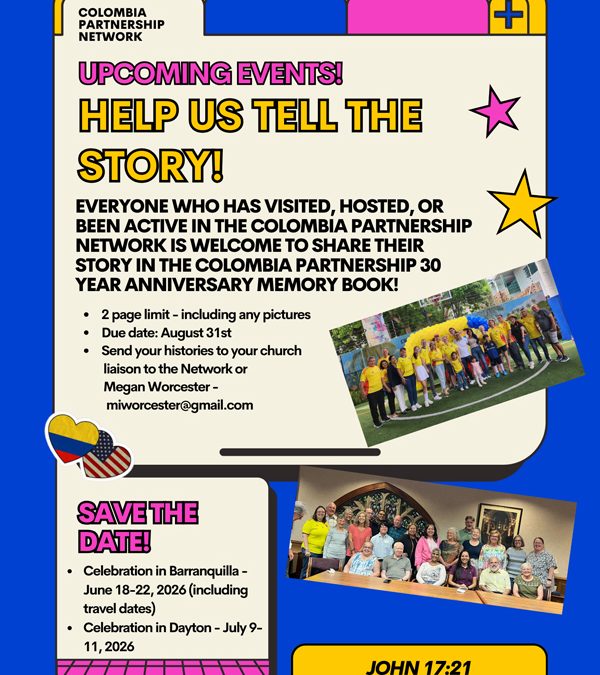 COLOMBIA
PARTNERSHIP
NETWORK

UPCOMING EVENTS!

HELP US TELL THE STORY!

EVERYONE WHO HAS VISITED, HOSTED, OR BEEN ACTIVE IN THE COLOMBIA PARTNERSHIP NETWORK IS WELCOME TO SHARE THEIR STORY IN THE COLOMBIA PARTNERSHIP 30 YEAR ANNIVERSARY MEMORY BOOK!

• 2 page limit - including any pictures
• Due date: August 31st
• Send your histories to your church liaison to the Network or Megan Worcester - miworcester@gmail.com

SAVE THE DATE!

• Celebration in Barranquilla - June 18-22, 2026 (including travel dates)
• Celebration in Dayton - July 9-11, 2026

JOHN 17:21